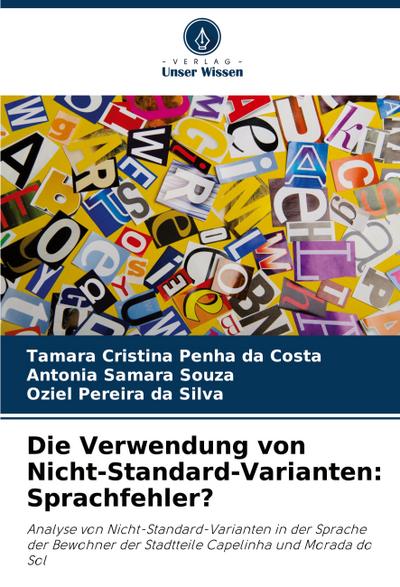 - VERLAG -
Unser Wissen

Tamara Cristina Penha da Costa
Antonia Samara Souza
Oziel Pereira da Silva

Die Verwendung von Nicht-Standard-Varianten: Sprachfehler?

Analyse von Nicht-Standard-Varianten in der Sprache der Bewohner der Stadtteile Capelinha und Morada do Sol